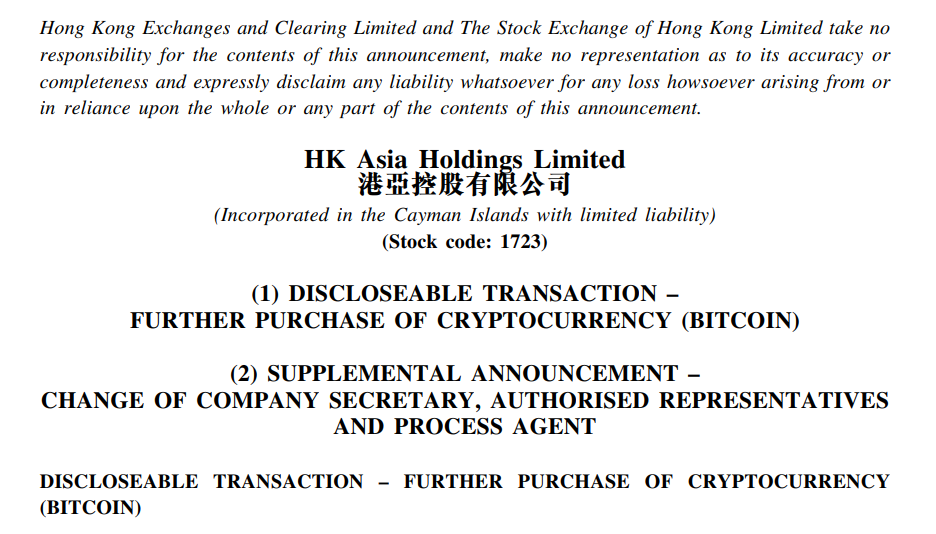 Hong Kong Exchanges and Clearing Limited and The Stock Exchange of Hong Kong Limited take no responsibility for the contents of this announcement, make no representation as to its accuracy or completeness and expressly disclaim any liability whatsoever for any loss howsoever arising from or in reliance upon the whole or any part of the contents of this announcement.

HK Asia Holdings Limited
港亞控股有限公司
(Incorporated in the Cayman Islands with limited liability)
(Stock code: 1723)

(1) DISCLOSEABLE TRANSACTION – FURTHER PURCHASE OF CRYPTOCURRENCY (BITCOIN)

(2) SUPPLEMENTAL ANNOUNCEMENT – CHANGE OF COMPANY SECRETARY, AUTHORISED REPRESENTATIVES AND PROCESS AGENT

DISCLOSEABLE TRANSACTION – FURTHER PURCHASE OF CRYPTOCURRENCY (BITCOIN)